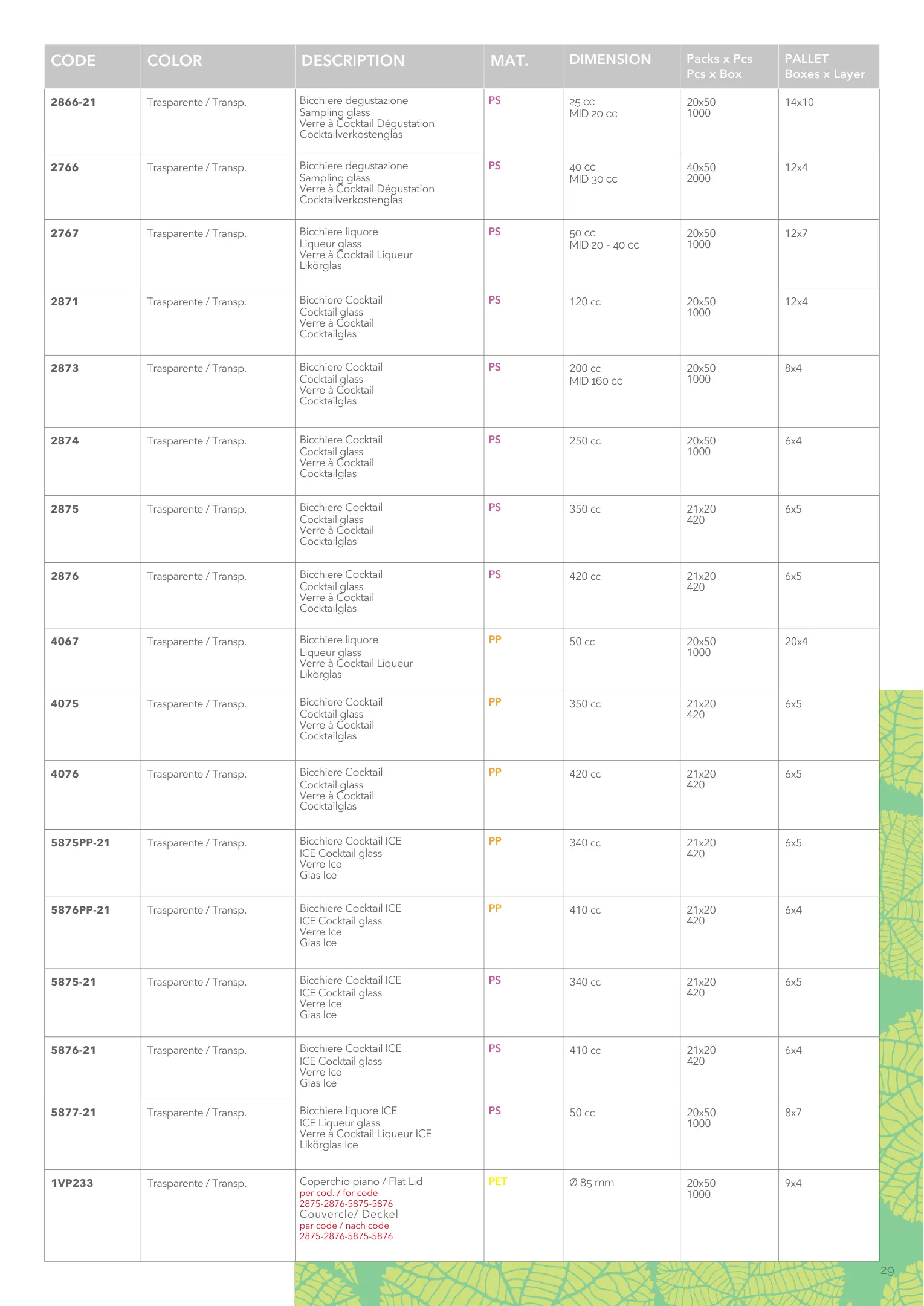 | CODE | COLOR | DESCRIPTION | MAT. | DIMENSION | Packs x Pcs Pcs x Box | PALLET Boxes x Layer |
|---|---|---|---|---|---|---|
| 2866-21 | Trasparente / Transp. | Bicchiere degustazione Sampling glass Verre à Cocktail Dégustation Cocktailverkostenglas | PS | 25 cc MID 20 cc | 20x50 1000 | 14x10 |
| 2766 | Trasparente / Transp. | Bicchiere degustazione Sampling glass Verre à Cocktail Dégustation Cocktailverkostenglas | PS | 40 cc MID 30 cc | 40x50 2000 | 12x4 |
| 2767 | Trasparente / Transp. | Bicchiere liquore Liqueur glass Verre à Cocktail Liqueur Likörglas | PS | 50 cc MID 20 - 40 cc | 20x50 1000 | 12x7 |
| 2871 | Trasparente / Transp. | Bicchiere Cocktail Cocktail glass Verre à Cocktail Cocktailglas | PS | 120 cc | 20x50 1000 | 12x4 |
| 2873 | Trasparente / Transp. | Bicchiere Cocktail Cocktail glass Verre à Cocktail Cocktailglas | PS | 200 cc MID 160 cc | 20x50 1000 | 8x4 |
| 2874 | Trasparente / Transp. | Bicchiere Cocktail Cocktail glass Verre à Cocktail Cocktailglas | PS | 250 cc | 20x50 1000 | 6x4 |
| 2875 | Trasparente / Transp. | Bicchiere Cocktail Cocktail glass Verre à Cocktail Cocktailglas | PS | 350 cc | 21x20 420 | 6x5 |
| 2876 | Trasparente / Transp. | Bicchiere Cocktail Cocktail glass Verre à Cocktail Cocktailglas | PS | 420 cc | 21x20 420 | 6x5 |
| 4067 | Trasparente / Transp. | Bicchiere liquore Liqueur glass Verre à Cocktail Liqueur Likörglas | PP | 50 cc | 20x50 1000 | 20x4 |
| 4075 | Trasparente / Transp. | Bicchiere Cocktail Cocktail glass Verre à Cocktail Cocktailglas | PP | 350 cc | 21x20 420 | 6x5 |
| 4076 | Trasparente / Transp. | Bicchiere Cocktail Cocktail glass Verre à Cocktail Cocktailglas | PP | 420 cc | 21x20 420 | 6x5 |
| 5875PP-21 | Trasparente / Transp. | Bicchiere Cocktail ICE ICE Cocktail glass Verre Ice Glas Ice | PP | 340 cc | 21x20 420 | 6x5 |
| 5876PP-21 | Trasparente / Transp. | Bicchiere Cocktail ICE ICE Cocktail glass Verre Ice Glas Ice | PP | 410 cc | 21x20 420 | 6x4 |
| 5875-21 | Trasparente / Transp. | Bicchiere Cocktail ICE ICE Cocktail glass Verre Ice Glas Ice | PS | 340 cc | 21x20 420 | 6x5 |
| 5876-21 | Trasparente / Transp. | Bicchiere Cocktail ICE ICE Cocktail glass Verre Ice Glas Ice | PS | 410 cc | 21x20 420 | 6x4 |
| 5877-21 | Trasparente / Transp. | Bicchiere liquore ICE ICE Liqueur glass Verre à Cocktail Liqueur ICE Likörglas Ice | PS | 50 cc | 20x50 1000 | 8x7 |
| 1VP233 | Trasparente / Transp. | Coperchio piano / Flat Lid per cod. / for code 2875-2876-5875-5876 Couvercle/ Deckel par code / nach code 2875-2876-5875-5876 | PET | Ø 85 mm | 20x50 1000 | 9x4 |

29